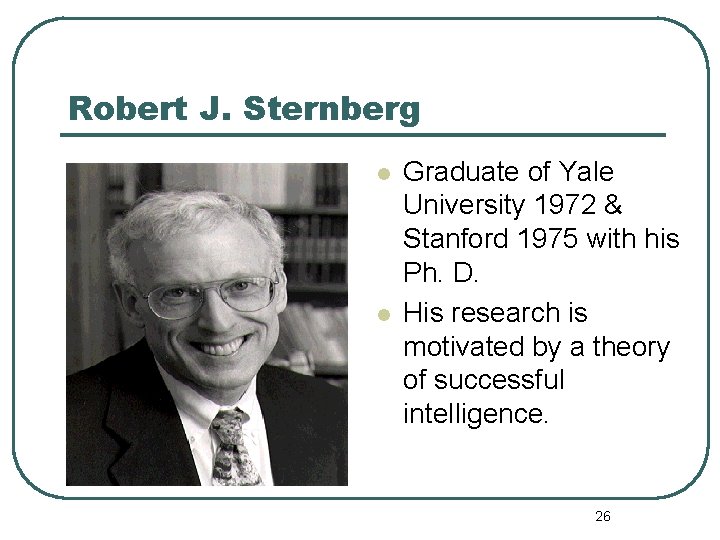 Robert J. Sternberg

• Graduate of Yale University 1972 & Stanford 1975 with his Ph. D.
• His research is motivated by a theory of successful intelligence.

26